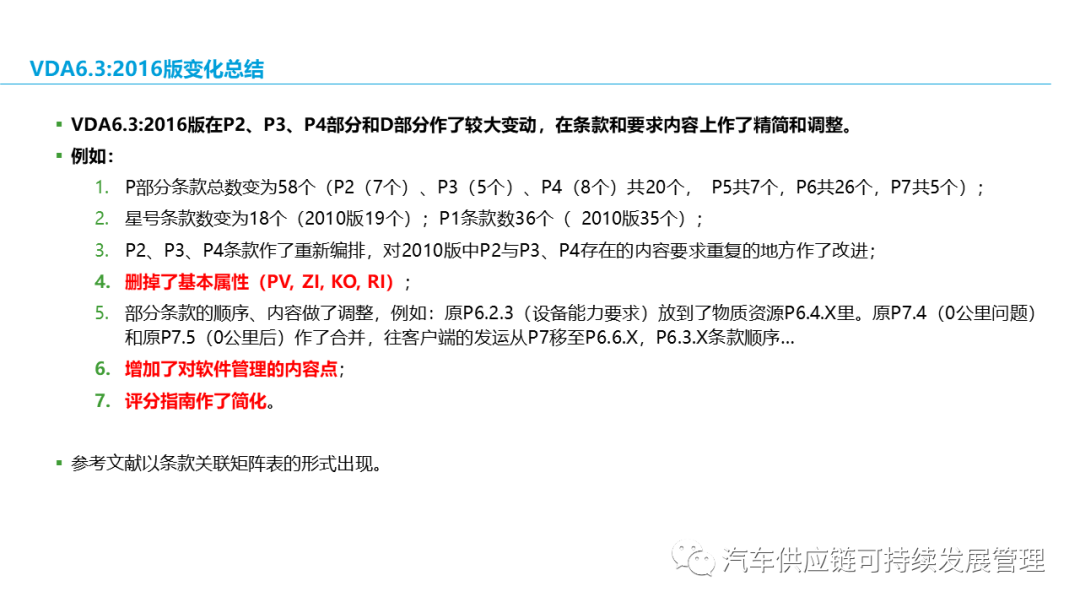 VDA6.3:2016版变化总结

▪ VDA6.3:2016版在P2、P3、P4部分和D部分作了较大变动，在条款和要求内容上作了精简和调整。

▪ 例如：

1. P部分条款总数变为58个（P2（7个）、P3（5个）、P4（8个）共20个， P5共7个，P6共26个，P7共5个）；

2. 星号条款数变为18个（2010版19个）；P1条款数36个（ 2010版35个）；

3. P2、P3、P4条款作了重新编排，对2010版中P2与P3、P4存在的内容要求重复的地方作了改进；

4. 删掉了基本属性（PV, ZI, KO, RI）；

5. 部分条款的顺序、内容做了调整，例如：原P6.2.3（设备能力要求）放到了物质资源P6.4.X里。原P7.4（0公里问题）和原P7.5（0公里后）作了合并，往客户端的发运从P7移至P6.6.X，P6.3.X条款顺序...

6. 增加了对软件管理的内容点；

7. 评分指南作了简化。

▪ 参考文献以条款关联矩阵表的形式出现。

汽车供应链可持续发展管理